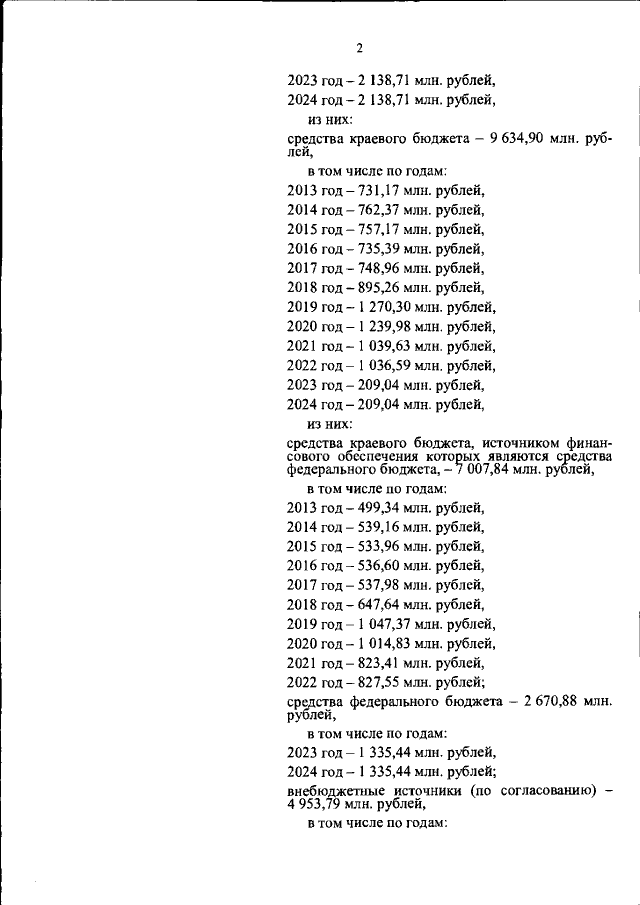 2

2023 год – 2 138,71 млн. рублей,

2024 год – 2 138,71 млн. рублей,

из них:

средства краевого бюджета – 9 634,90 млн. рублей,

в том числе по годам:

2013 год – 731,17 млн. рублей,

2014 год – 762,37 млн. рублей,

2015 год – 757,17 млн. рублей,

2016 год – 735,39 млн. рублей,

2017 год – 748,96 млн. рублей,

2018 год – 895,26 млн. рублей,

2019 год – 1 270,30 млн. рублей,

2020 год – 1 239,98 млн. рублей,

2021 год – 1 039,63 млн. рублей,

2022 год – 1 036,59 млн. рублей,

2023 год – 209,04 млн. рублей,

2024 год – 209,04 млн. рублей,

из них:

средства краевого бюджета, источником финансового обеспечения которых являются средства федерального бюджета, – 7 007,84 млн. рублей,

в том числе по годам:

2013 год – 499,34 млн. рублей,

2014 год – 539,16 млн. рублей,

2015 год – 533,96 млн. рублей,

2016 год – 536,60 млн. рублей,

2017 год – 537,98 млн. рублей,

2018 год – 647,64 млн. рублей,

2019 год – 1 047,37 млн. рублей,

2020 год – 1 014,83 млн. рублей,

2021 год – 823,41 млн. рублей,

2022 год – 827,55 млн. рублей;

средства федерального бюджета – 2 670,88 млн. рублей,

в том числе по годам:

2023 год – 1 335,44 млн. рублей,

2024 год – 1 335,44 млн. рублей;

внебюджетные источники (по согласованию) – 4 953,79 млн. рублей,

в том числе по годам: